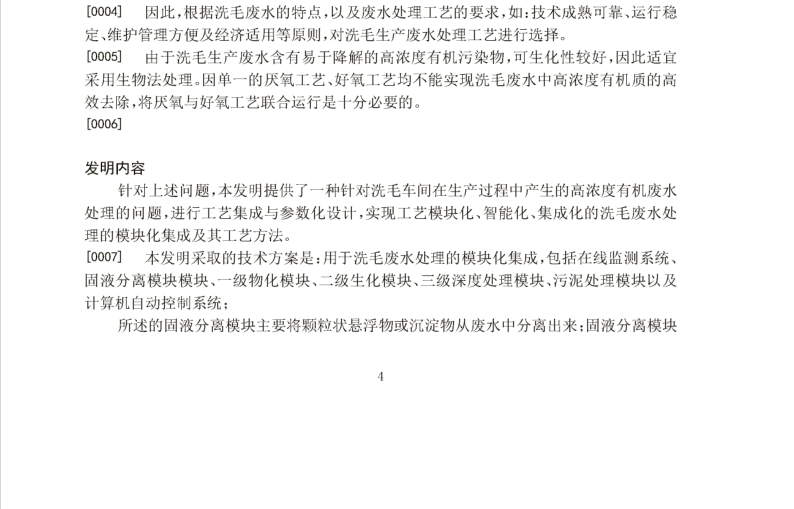 [0004] 因此，根据洗毛废水的特点，以及废水处理工艺的要求，如：技术成熟可靠、运行稳定、维护管理方便及经济适用等原则，对洗毛生产废水处理工艺进行选择。

[0005] 由于洗毛生产废水含有易于降解的高浓度有机污染物，可生化性较好，因此适宜采用生物法处理。因单一的厌氧工艺、好氧工艺均不能实现洗毛废水中高浓度有机质的高效去除，将厌氧与好氧工艺联合运行是十分必要的。

[0006]

发明内容

针对上述问题，本发明提供了一种针对洗毛车间在生产过程中产生的高浓度有机废水处理的问题，进行工艺集成与参数化设计，实现工艺模块化、智能化、集成化的洗毛废水处理的模块化集成及其工艺方法。

[0007] 本发明采取的技术方案是：用于洗毛废水处理的模块化集成，包括在线监测系统、固液分离模块模块、一级物化模块、二级生化模块、三级深度处理模块、污泥处理模块以及计算机自动控制系统；

所述的固液分离模块主要将颗粒状悬浮物或沉淀物从废水中分离出来；固液分离模块

4